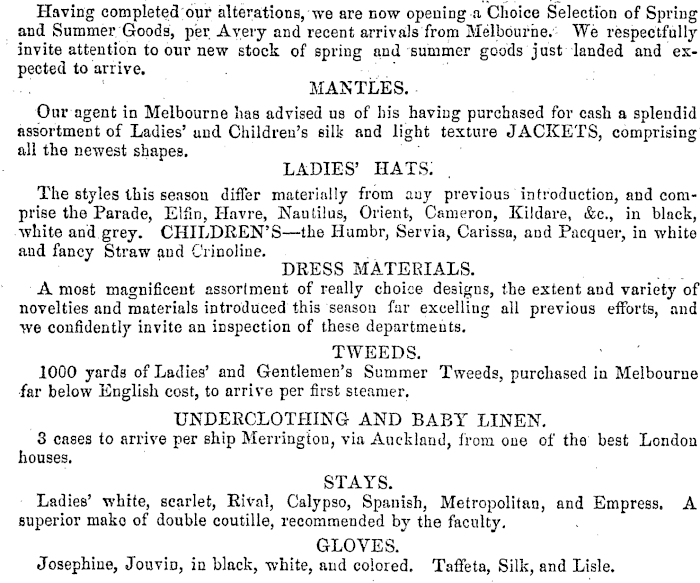 Having completed our alterations, we are now opening a Choice Selection of Spring and Summer Goods, per Avery and recent arrivals from Melbourne. We respectfully invite attention to our new stock of spring and summer goods just landed and expected to arrive.

MANTLES.

Our agent in Melbourne has advised us of his having purchased for cash a splendid assortment of Ladies' and Children's silk and light texture JACKETS, comprising all the newest shapes.

LADIES' HATS.

The styles this season differ materially from any previous introduction, and comprise the Parade, Elfin, Havre, Nautilus, Orient, Cameron, Kildare, &c., in black, white and grey. CHILDREN'S—the Humbr, Servia, Carissa, and Pacquer, in white and fancy Straw and Crinoline.

DRESS MATERIALS.

A most magnificent assortment of really choice designs, the extent and variety of novelties and materials introduced this season far excelling all previous efforts, and we confidently invite an inspection of these departments.

TWEEDS.

1000 yards of Ladies' and Gentlemen's Summer Tweeds, purchased in Melbourne far below English cost, to arrive per first steamer.

UNDERCLOTHING AND BABY LINEN.

3 cases to arrive per ship Merrington, via Auckland, from one of the best London houses.

STAYS.

Ladies' white, scarlet, Rival, Calypso, Spanish, Metropolitan, and Empress. A superior make of double coutille, recommended by the faculty.

GLOVES.

Josephine, Jouvin, in black, white, and colored. Taffeta, Silk, and Lisle.